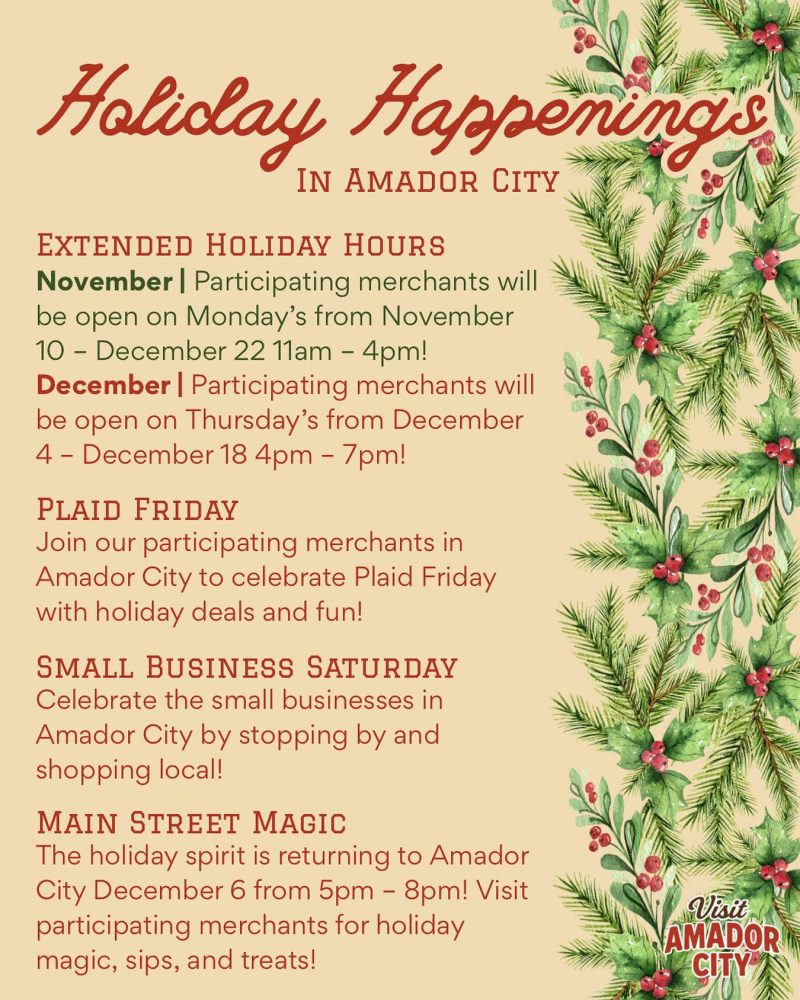 Holiday Happenings
IN AMADOR CITY

EXTENDED HOLIDAY HOURS
November | Participating merchants will be open on Monday's from November 10 – December 22 11am – 4pm!
December | Participating merchants will be open on Thursday's from December 4 – December 18 4pm – 7pm!

PLAID FRIDAY
Join our participating merchants in Amador City to celebrate Plaid Friday with holiday deals and fun!

SMALL BUSINESS SATURDAY
Celebrate the small businesses in Amador City by stopping by and shopping local!

MAIN STREET MAGIC
The holiday spirit is returning to Amador City December 6 from 5pm – 8pm! Visit participating merchants for holiday magic, sips, and treats!

Visit
AMADOR
CITY